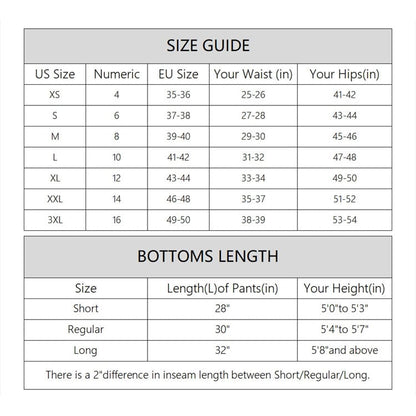 SIZE GUIDE

| US Size | Numeric | EU Size | Your Waist (in) | Your Hips(in) |
|---|---|---|---|---|
| XS | 4 | 35-36 | 25-26 | 41-42 |
| S | 6 | 37-38 | 27-28 | 43-44 |
| M | 8 | 39-40 | 29-30 | 45-46 |
| L | 10 | 41-42 | 31-32 | 47-48 |
| XL | 12 | 43-44 | 33-34 | 49-50 |
| XXL | 14 | 46-48 | 35-37 | 51-52 |
| 3XL | 16 | 49-50 | 38-39 | 53-54 |

BOTTOMS LENGTH

| Size | Length(L)of Pants(in) | Your Height(in) |
|---|---|---|
| Short | 28" | 5'0"to 5'3" |
| Regular | 30" | 5'4"to 5'7" |
| Long | 32" | 5'8"and above |

There is a 2"difference in inseam length between Short/Regular/Long.